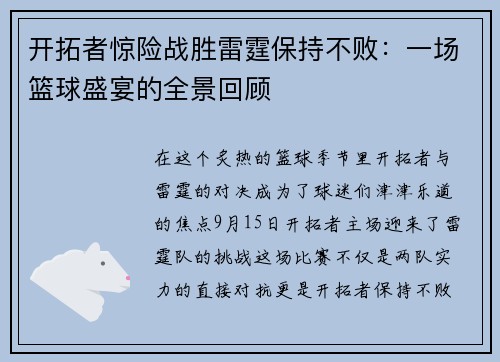 开拓者惊险战胜雷霆保持不败：一场篮球盛宴的全景回顾

在这个炙热的篮球季节里开拓者与雷霆的对决成为了球迷们津津乐道的焦点9月15日开拓者主场迎来了雷霆队的挑战这场比赛不仅是两队实力的直接对抗更是开拓者保持不败